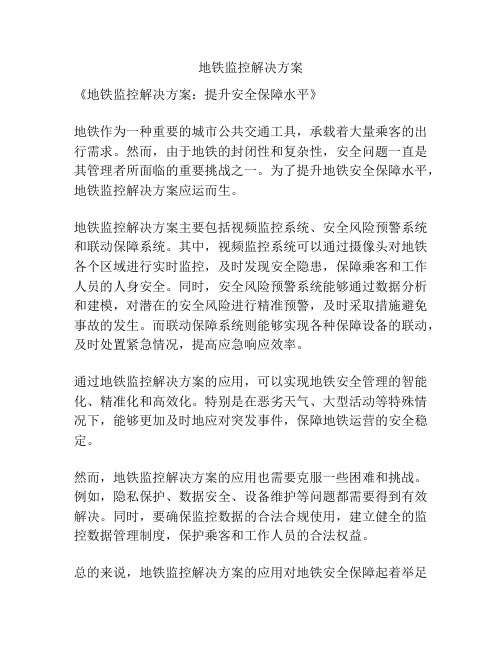 地铁监控解决方案

《地铁监控解决方案：提升安全保障水平》

地铁作为一种重要的城市公共交通工具，承载着大量乘客的出行需求。然而，由于地铁的封闭性和复杂性，安全问题一直是其管理者所面临的重要挑战之一。为了提升地铁安全保障水平，地铁监控解决方案应运而生。

地铁监控解决方案主要包括视频监控系统、安全风险预警系统和联动保障系统。其中，视频监控系统可以通过摄像头对地铁各个区域进行实时监控，及时发现安全隐患，保障乘客和工作人员的人身安全。同时，安全风险预警系统能够通过数据分析和建模，对潜在的安全风险进行精准预警，及时采取措施避免事故的发生。而联动保障系统则能够实现各种保障设备的联动，及时处置紧急情况，提高应急响应效率。

通过地铁监控解决方案的应用，可以实现地铁安全管理的智能化、精准化和高效化。特别是在恶劣天气、大型活动等特殊情况下，能够更加及时地应对突发事件，保障地铁运营的安全稳定。

然而，地铁监控解决方案的应用也需要克服一些困难和挑战。例如，隐私保护、数据安全、设备维护等问题都需要得到有效解决。同时，要确保监控数据的合法合规使用，建立健全的监控数据管理制度，保护乘客和工作人员的合法权益。

总的来说，地铁监控解决方案的应用对地铁安全保障起着举足